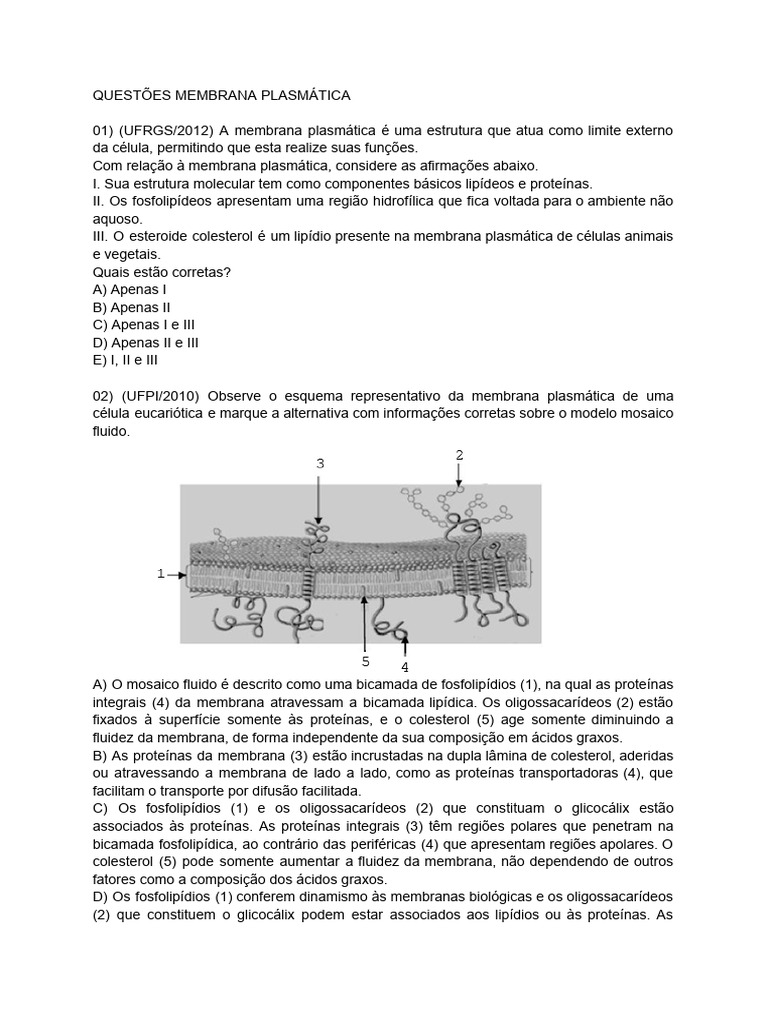 QUESTÕES MEMBRANA PLASMÁTICA

01) (UFRGS/2012) A membrana plasmática é uma estrutura que atua como limite externo da célula, permitindo que esta realize suas funções.
Com relação à membrana plasmática, considere as afirmações abaixo.
I. Sua estrutura molecular tem como componentes básicos lipídeos e proteínas.
II. Os fosfolipídeos apresentam uma região hidrofílica que fica voltada para o ambiente não aquoso.
III. O esteroide colesterol é um lipídio presente na membrana plasmática de células animais e vegetais.
Quais estão corretas?
A) Apenas I
B) Apenas II
C) Apenas I e III
D) Apenas II e III
E) I, II e III

02) (UFPI/2010) Observe o esquema representativo da membrana plasmática de uma célula eucariótica e marque a alternativa com informações corretas sobre o modelo mosaico fluido.

3
2
1
5
4

A) O mosaico fluido é descrito como uma bicamada de fosfolipídios (1), na qual as proteínas integrais (4) da membrana atravessam a bicamada lipídica. Os oligossacarídeos (2) estão fixados à superfície somente às proteínas, e o colesterol (5) age somente diminuindo a fluidez da membrana, de forma independente da sua composição em ácidos graxos.
B) As proteínas da membrana (3) estão incrustadas na dupla lâmina de colesterol, aderidas ou atravessando a membrana de lado a lado, como as proteínas transportadoras (4), que facilitam o transporte por difusão facilitada.
C) Os fosfolipídios (1) e os oligossacarídeos (2) que constituam o glicocálix estão associados às proteínas. As proteínas integrais (3) têm regiões polares que penetram na bicamada fosfolipídica, ao contrário das periféricas (4) que apresentam regiões apolares. O colesterol (5) pode somente aumentar a fluidez da membrana, não dependendo de outros fatores como a composição dos ácidos graxos.
D) Os fosfolipídios (1) conferem dinamismo às membranas biológicas e os oligossacarídeos (2) que constituem o glicocálix podem estar associados aos lipídios ou às proteínas. As